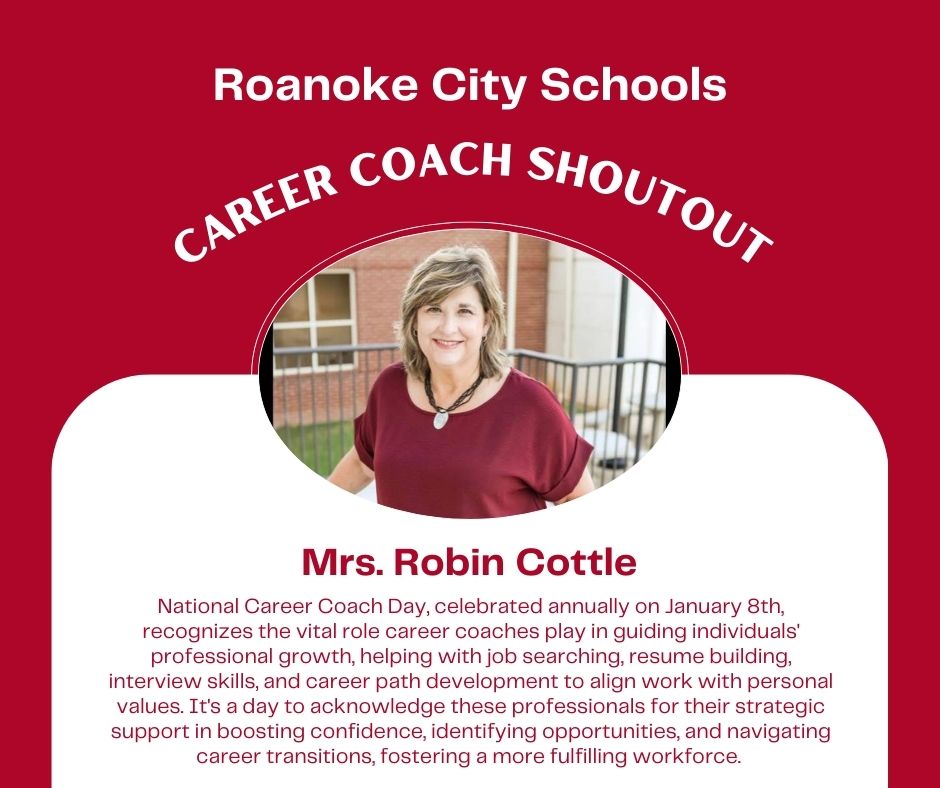 Roanoke City Schools

CAREER COACH SHOUTOUT

Mrs. Robin Cottle

National Career Coach Day, celebrated annually on January 8th, recognizes the vital role career coaches play in guiding individuals' professional growth, helping with job searching, resume building, interview skills, and career path development to align work with personal values. It's a day to acknowledge these professionals for their strategic support in boosting confidence, identifying opportunities, and navigating career transitions, fostering a more fulfilling workforce.